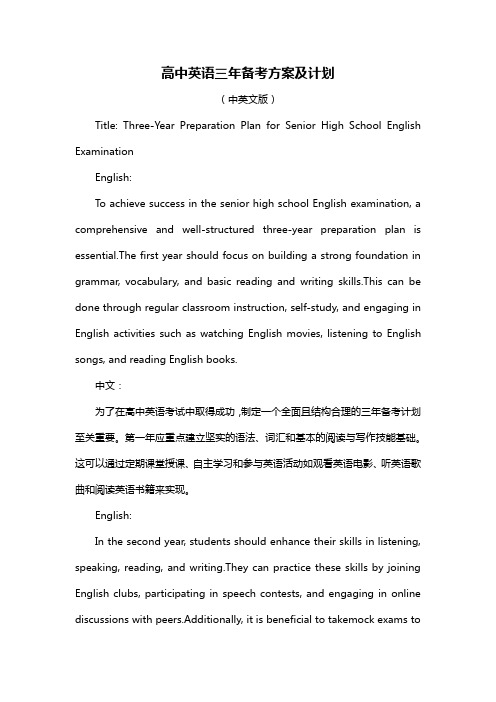 高中英语三年备考方案及计划

（中英文版）

Title: Three-Year Preparation Plan for Senior High School English Examination

English:

To achieve success in the senior high school English examination, a comprehensive and well-structured three-year preparation plan is essential.The first year should focus on building a strong foundation in grammar, vocabulary, and basic reading and writing skills.This can be done through regular classroom instruction, self-study, and engaging in English activities such as watching English movies, listening to English songs, and reading English books.

中文：

为了在高中英语考试中取得成功，制定一个全面且结构合理的三年备考计划至关重要。第一年应重点建立坚实的语法、词汇和基本的阅读与写作技能基础。这可以通过定期课堂授课、自主学习和参与英语活动如观看英语电影、听英语歌曲和阅读英语书籍来实现。

English:

In the second year, students should enhance their skills in listening, speaking, reading, and writing.They can practice these skills by joining English clubs, participating in speech contests, and engaging in online discussions with peers.Additionally, it is beneficial to takemock exams to